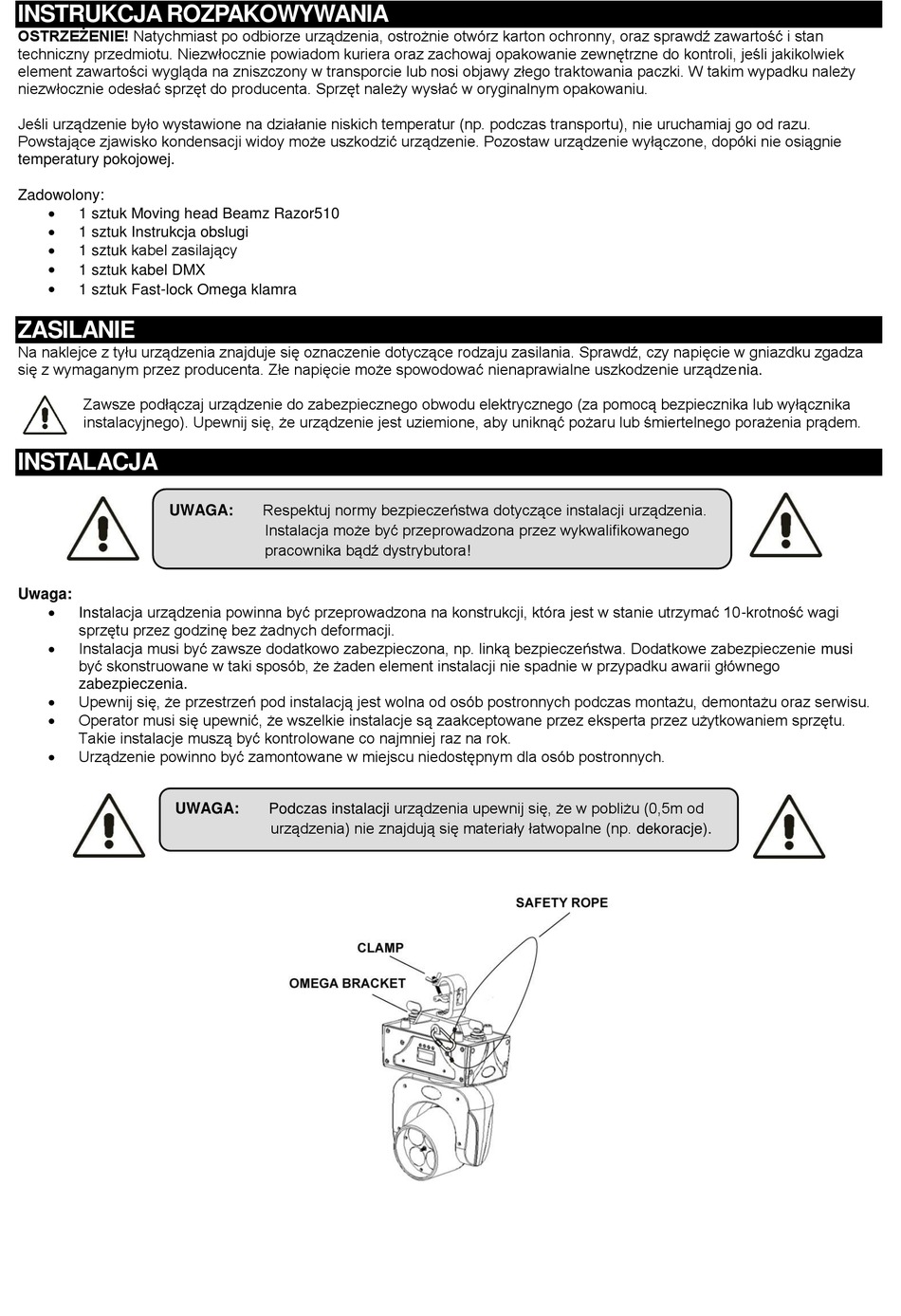 INSTRUKCJA ROZPAKOWYWANIA

OSTRZEŻENIE! Natychmiast po odbiorze urządzenia, ostrożnie otwórz karton ochronny, oraz sprawdź zawartość i stan techniczny przedmiotu. Niezwłocznie powiadom kuriera oraz zachowaj opakowanie zewnętrzne do kontroli, jeśli jakikolwiek element zawartości wygląda na zniszczony w transporcie lub nosi objawy złego traktowania paczki. W takim wypadku należy niezwłocznie odesłać sprzęt do producenta. Sprzęt należy wysłać w oryginalnym opakowaniu.

Jeśli urządzenie było wystawione na działanie niskich temperatur (np. podczas transportu), nie uruchamiaj go od razu. Powstające zjawisko kondensacji widoy może uszkodzić urządzenie. Pozostaw urządzenie wyłączone, dopóki nie osiągnie temperatury pokojowej.

Zadowolony:
• 1 sztuk Moving head Beamz Razor510
• 1 sztuk Instrukcja obslugi
• 1 sztuk kabel zasilający
• 1 sztuk kabel DMX
• 1 sztuk Fast-lock Omega klamra

ZASILANIE

Na naklejce z tyłu urządzenia znajduje się oznaczenie dotyczące rodzaju zasilania. Sprawdź, czy napięcie w gniazdku zgadza się z wymaganym przez producenta. Złe napięcie może spowodować nienaprawialne uszkodzenie urządzenia.

Zawsze podłączaj urządzenie do zabezpiecznego obwodu elektrycznego (za pomocą bezpiecznika lub wyłącznika instalacyjnego). Upewnij się, że urządzenie jest uziemione, aby uniknąć pożaru lub śmiertelnego porażenia prądem.

INSTALACJA

UWAGA: Respektuj normy bezpieczeństwa dotyczące instalacji urządzenia. Instalacja może być przeprowadzona przez wykwalifikowanego pracownika bądź dystrybutora!

Uwaga:
• Instalacja urządzenia powinna być przeprowadzona na konstrukcji, która jest w stanie utrzymać 10-krotność wagi sprzętu przez godzinę bez żadnych deformacji.
• Instalacja musi być zawsze dodatkowo zabezpieczona, np. linką bezpieczeństwa. Dodatkowe zabezpieczenie musi być skonstruowane w taki sposób, że żaden element instalacji nie spadnie w przypadku awarii głównego zabezpieczenia.
• Upewnij się, że przestrzeń pod instalacją jest wolna od osób postronnych podczas montażu, demontażu oraz serwisu.
• Operator musi się upewnić, że wszelkie instalacje są zaakceptowane przez eksperta przez użytkowaniem sprzętu. Takie instalacje muszą być kontrolowane co najmniej raz na rok.
• Urządzenie powinno być zamontowane w miejscu niedostępnym dla osób postronnych.

UWAGA: Podczas instalacji urządzenia upewnij się, że w pobliżu (0,5m od urządzenia) nie znajdują się materiały łatwopalne (np. dekoracje).

SAFETY ROPE
CLAMP
OMEGA BRACKET